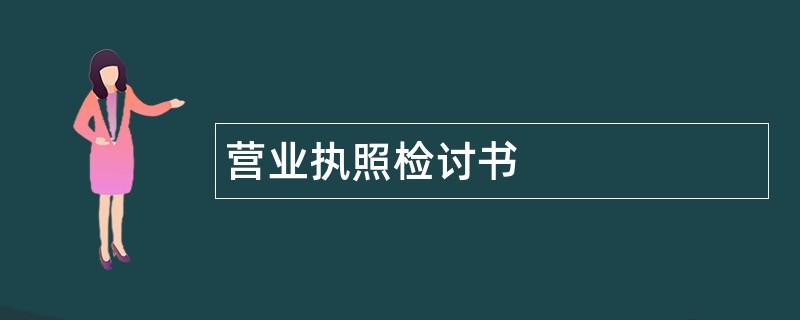 营业执照检讨书